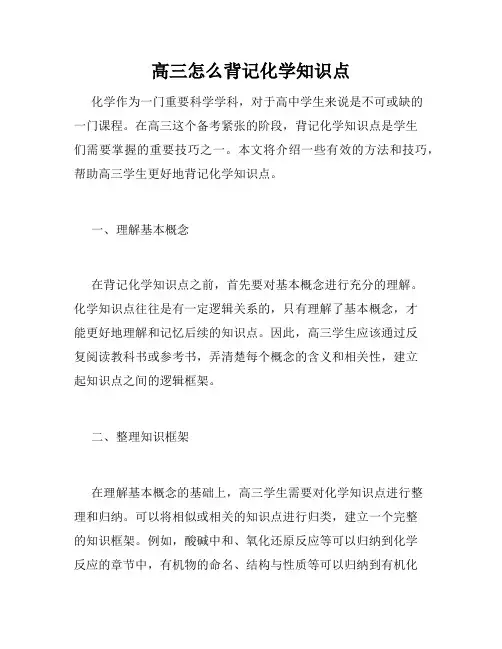 高三怎么背记化学知识点

化学作为一门重要科学学科，对于高中学生来说是不可或缺的一门课程。在高三这个备考紧张的阶段，背记化学知识点是学生们需要掌握的重要技巧之一。本文将介绍一些有效的方法和技巧，帮助高三学生更好地背记化学知识点。

一、理解基本概念

在背记化学知识点之前，首先要对基本概念进行充分的理解。化学知识点往往是有一定逻辑关系的，只有理解了基本概念，才能更好地理解和记忆后续的知识点。因此，高三学生应该通过反复阅读教科书或参考书，弄清楚每个概念的含义和相关性，建立起知识点之间的逻辑框架。

二、整理知识框架

在理解基本概念的基础上，高三学生需要对化学知识点进行整理和归纳。可以将相似或相关的知识点进行归类，建立一个完整的知识框架。例如，酸碱中和、氧化还原反应等可以归纳到化学反应的章节中，有机物的命名、结构与性质等可以归纳到有机化